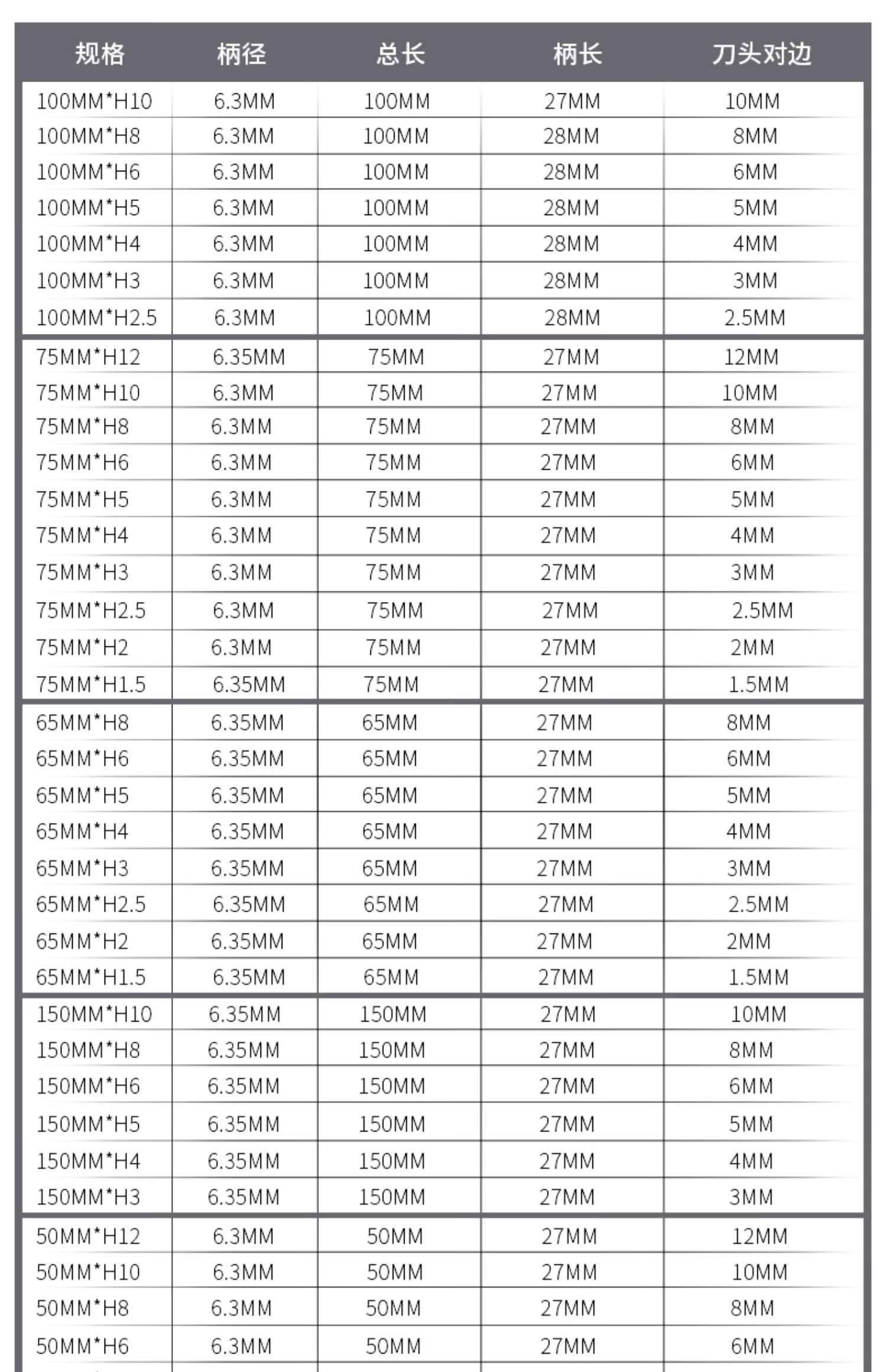 | 规格 | 柄径 | 总长 | 柄长 | 刀头对边 |
|---|---|---|---|---|
| 100MM*H10 | 6.3MM | 100MM | 27MM | 10MM |
| 100MM*H8 | 6.3MM | 100MM | 28MM | 8MM |
| 100MM*H6 | 6.3MM | 100MM | 28MM | 6MM |
| 100MM*H5 | 6.3MM | 100MM | 28MM | 5MM |
| 100MM*H4 | 6.3MM | 100MM | 28MM | 4MM |
| 100MM*H3 | 6.3MM | 100MM | 28MM | 3MM |
| 100MM*H2.5 | 6.3MM | 100MM | 28MM | 2.5MM |
| 75MM*H12 | 6.35MM | 75MM | 27MM | 12MM |
| 75MM*H10 | 6.3MM | 75MM | 27MM | 10MM |
| 75MM*H8 | 6.3MM | 75MM | 27MM | 8MM |
| 75MM*H6 | 6.3MM | 75MM | 27MM | 6MM |
| 75MM*H5 | 6.3MM | 75MM | 27MM | 5MM |
| 75MM*H4 | 6.3MM | 75MM | 27MM | 4MM |
| 75MM*H3 | 6.3MM | 75MM | 27MM | 3MM |
| 75MM*H2.5 | 6.3MM | 75MM | 27MM | 2.5MM |
| 75MM*H2 | 6.3MM | 75MM | 27MM | 2MM |
| 75MM*H1.5 | 6.35MM | 75MM | 27MM | 1.5MM |
| 65MM*H8 | 6.35MM | 65MM | 27MM | 8MM |
| 65MM*H6 | 6.35MM | 65MM | 27MM | 6MM |
| 65MM*H5 | 6.35MM | 65MM | 27MM | 5MM |
| 65MM*H4 | 6.35MM | 65MM | 27MM | 4MM |
| 65MM*H3 | 6.35MM | 65MM | 27MM | 3MM |
| 65MM*H2.5 | 6.35MM | 65MM | 27MM | 2.5MM |
| 65MM*H2 | 6.35MM | 65MM | 27MM | 2MM |
| 65MM*H1.5 | 6.35MM | 65MM | 27MM | 1.5MM |
| 150MM*H10 | 6.35MM | 150MM | 27MM | 10MM |
| 150MM*H8 | 6.35MM | 150MM | 27MM | 8MM |
| 150MM*H6 | 6.35MM | 150MM | 27MM | 6MM |
| 150MM*H5 | 6.35MM | 150MM | 27MM | 5MM |
| 150MM*H4 | 6.35MM | 150MM | 27MM | 4MM |
| 150MM*H3 | 6.35MM | 150MM | 27MM | 3MM |
| 50MM*H12 | 6.3MM | 50MM | 27MM | 12MM |
| 50MM*H10 | 6.3MM | 50MM | 27MM | 10MM |
| 50MM*H8 | 6.3MM | 50MM | 27MM | 8MM |
| 50MM*H6 | 6.3MM | 50MM | 27MM | 6MM |